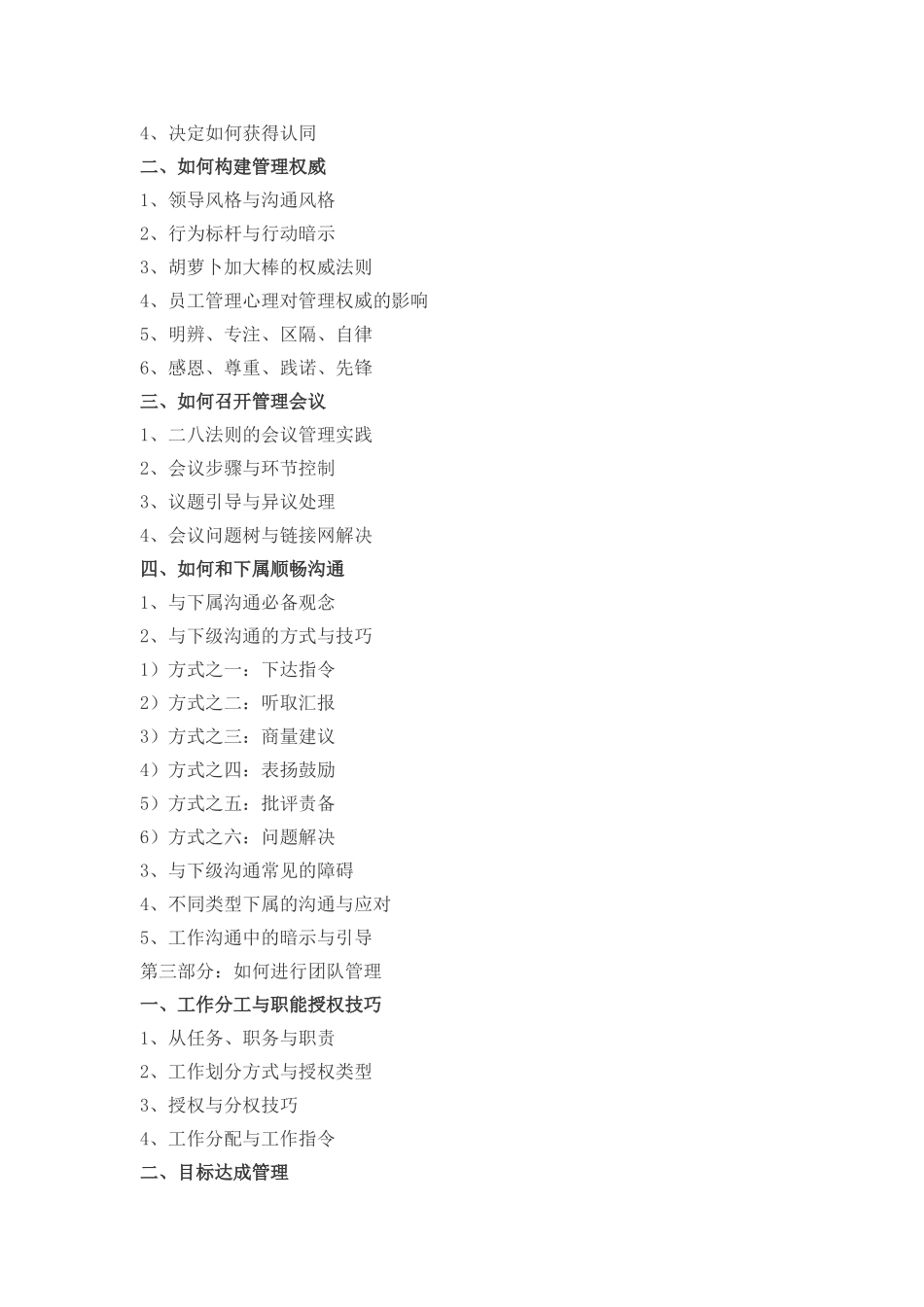 4、决定如何获得认同

二、如何构建管理权威

1、领导风格与沟通风格

2、行为标杆与行动暗示

3、胡萝卜加大棒的权威法则

4、员工管理心理对管理权威的影响

5、明辨、专注、区隔、自律

6、感恩、尊重、践诺、先锋

三、如何召开管理会议

1、二八法则的会议管理实践

2、会议步骤与环节控制

3、议题引导与异议处理

4、会议问题树与链接网解决

四、如何和下属顺畅沟通

1、与下属沟通必备观念

2、与下级沟通的方式与技巧

1）方式之一：下达指令

2）方式之二：听取汇报

3）方式之三：商量建议

4）方式之四：表扬鼓励

5）方式之五：批评责备

6）方式之六：问题解决

3、与下级沟通常见的障碍

4、不同类型下属的沟通与应对

5、工作沟通中的暗示与引导

第三部分：如何进行团队管理

一、工作分工与职能授权技巧

1、从任务、职务与职责

2、工作划分方式与授权类型

3、授权与分权技巧

4、工作分配与工作指令

二、目标达成管理